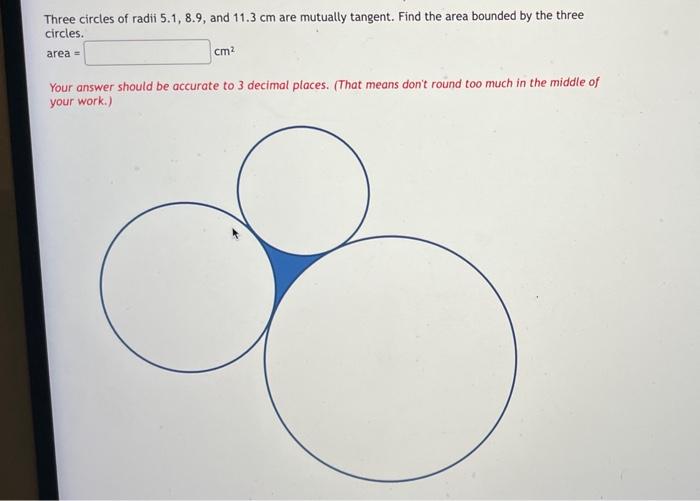 Three circles of radii 5.1, 8.9, and 11.3 cm are mutually tangent. Find the area bounded by the three circles.

area = $cm^2$

Your answer should be accurate to 3 decimal places. (That means don't round too much in the middle of your work.)